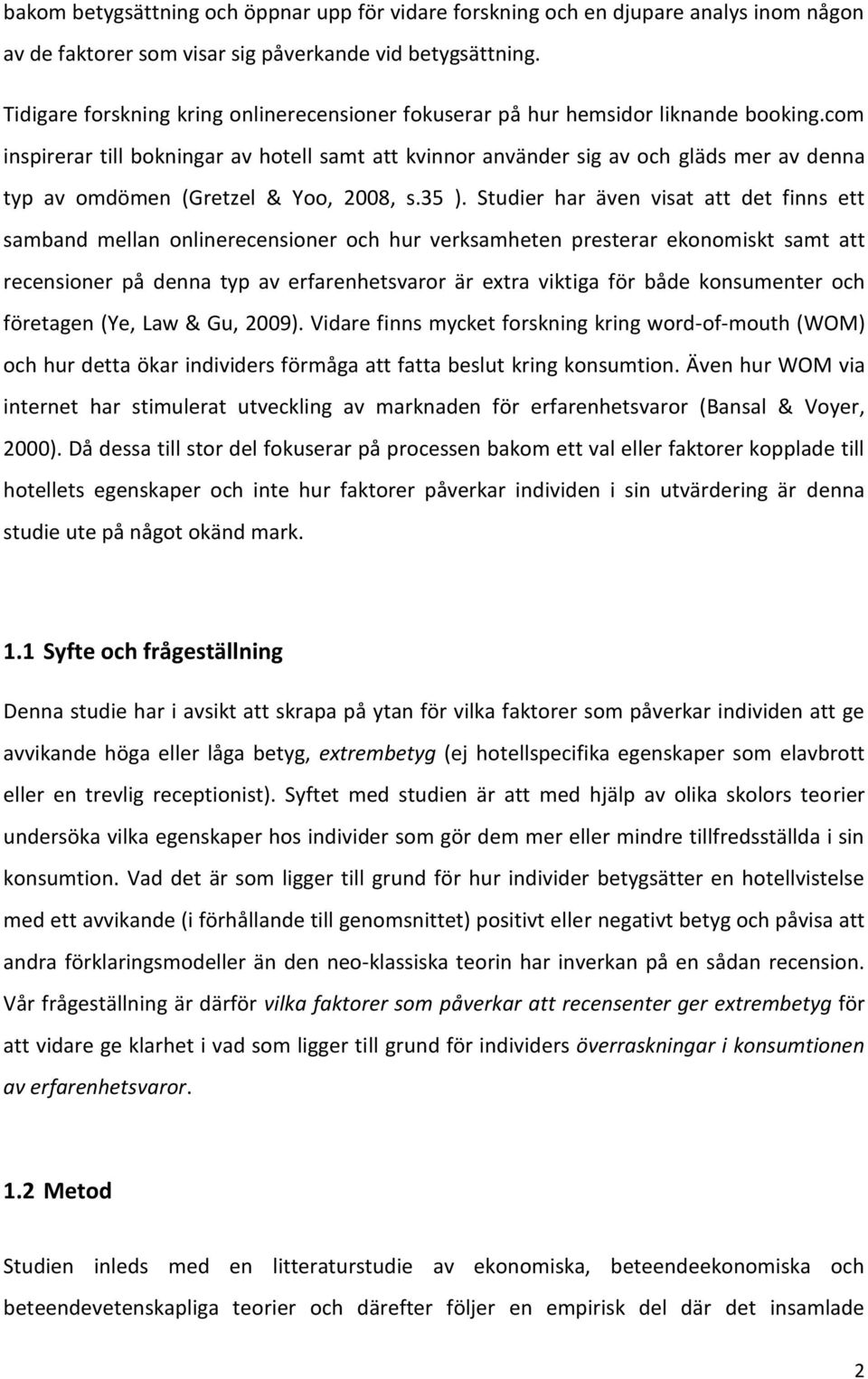 bakom betygsättning och öppnar upp för vidare forskning och en djupare analys inom någon av de faktorer som visar sig påverkande vid betygsättning.

Tidigare forskning kring onlinerecensioner fokuserar på hur hemsidor liknande booking.com inspirerar till bokningar av hotell samt att kvinnor använder sig av och gläds mer av denna typ av omdömen (Gretzel & Yoo, 2008, s.35 ). Studier har även visat att det finns ett samband mellan onlinerecensioner och hur verksamheten presterar ekonomiskt samt att recensioner på denna typ av erfarenhetsvaror är extra viktiga för både konsumenter och företagen (Ye, Law & Gu, 2009). Vidare finns mycket forskning kring word-of-mouth (WOM) och hur detta ökar individers förmåga att fatta beslut kring konsumtion. Även hur WOM via internet har stimulerat utveckling av marknaden för erfarenhetsvaror (Bansal & Voyer, 2000). Då dessa till stor del fokuserar på processen bakom ett val eller faktorer kopplade till hotellets egenskaper och inte hur faktorer påverkar individen i sin utvärdering är denna studie ute på något okänd mark.

1.1 Syfte och frågeställning

Denna studie har i avsikt att skrapa på ytan för vilka faktorer som påverkar individen att ge avvikande höga eller låga betyg, extrembetyg (ej hotellspecifika egenskaper som elavbrott eller en trevlig receptionist). Syftet med studien är att med hjälp av olika skolors teorier undersöka vilka egenskaper hos individer som gör dem mer eller mindre tillfredsställda i sin konsumtion. Vad det är som ligger till grund för hur individer betygsätter en hotellvistelse med ett avvikande (i förhållande till genomsnittet) positivt eller negativt betyg och påvisa att andra förklaringsmodeller än den neo-klassiska teorin har inverkan på en sådan recension. Vår frågeställning är därför vilka faktorer som påverkar att recensenter ger extrembetyg för att vidare ge klarhet i vad som ligger till grund för individers överraskningar i konsumtionen av erfarenhetsvaror.

1.2 Metod

Studien inleds med en litteraturstudie av ekonomiska, beteendeekonomiska och beteendevetenskapliga teorier och därefter följer en empirisk del där det insamlade

2